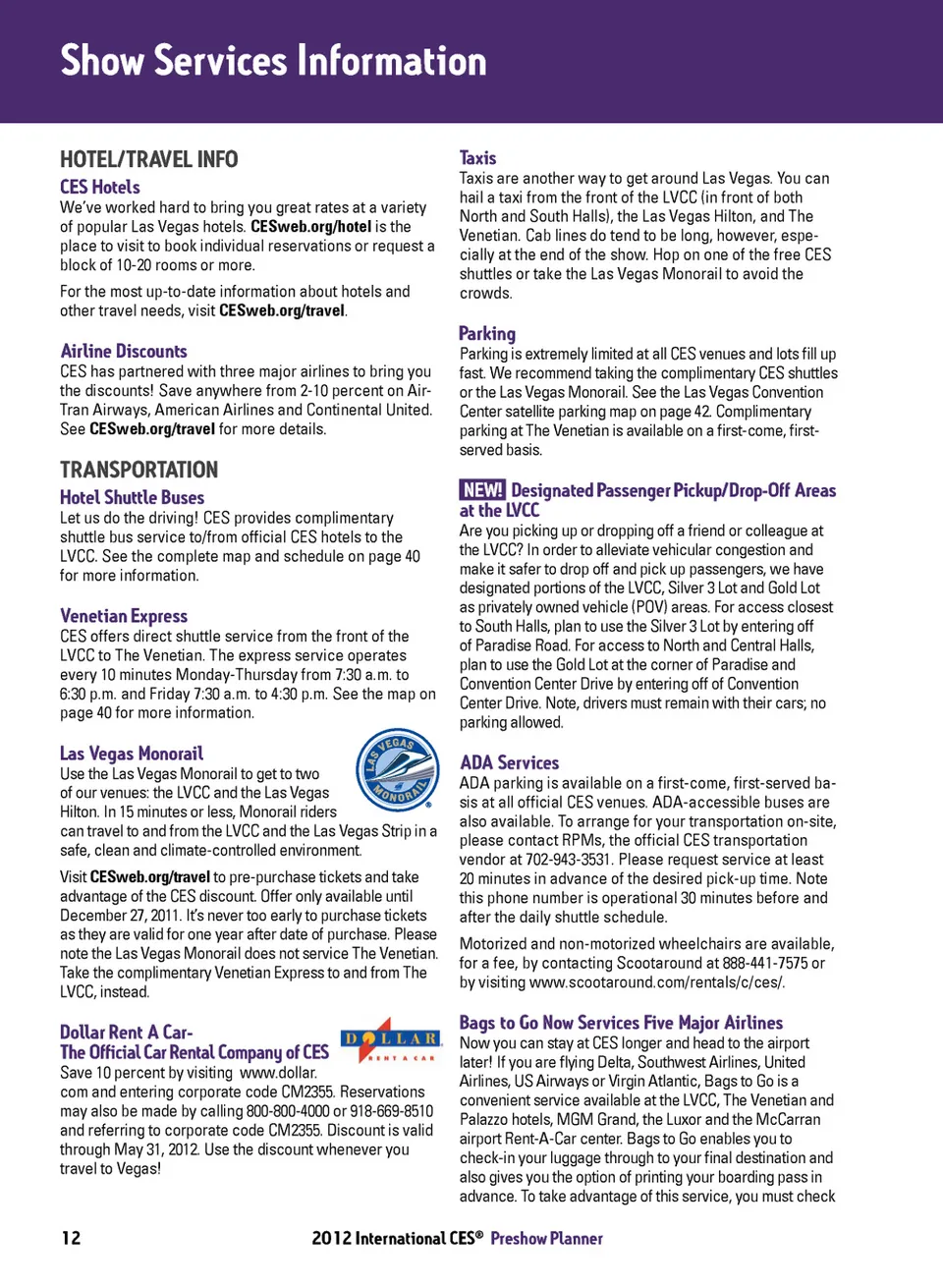 Show Services Information

HOTEL/TRAVEL INFO

CES Hotels
We've worked hard to bring you great rates at a variety of popular Las Vegas hotels. CESweb.org/hotel is the place to visit to book individual reservations or request a block of 10-20 rooms or more.

For the most up-to-date information about hotels and other travel needs, visit CESweb.org/travel.

Airline Discounts
CES has partnered with three major airlines to bring you the discounts! Save anywhere from 2-10 percent on AirTran Airways, American Airlines and Continental United. See CESweb.org/travel for more details.

TRANSPORTATION

Hotel Shuttle Buses
Let us do the driving! CES provides complimentary shuttle bus service to/from official CES hotels to the LVCC. See the complete map and schedule on page 40 for more information.

Venetian Express
CES offers direct shuttle service from the front of the LVCC to The Venetian. The express service operates every 10 minutes Monday-Thursday from 7:30 a.m. to 6:30 p.m. and Friday 7:30 a.m. to 4:30 p.m. See the map on page 40 for more information.

Las Vegas Monorail
LAS VEGAS MONORAIL
Use the Las Vegas Monorail to get to two of our venues: the LVCC and the Las Vegas Hilton. In 15 minutes or less, Monorail riders can travel to and from the LVCC and the Las Vegas Strip in a safe, clean and climate-controlled environment.

Visit CESweb.org/travel to pre-purchase tickets and take advantage of the CES discount. Offer only available until December 27, 2011. It's never too early to purchase tickets as they are valid for one year after date of purchase. Please note the Las Vegas Monorail does not service The Venetian. Take the complimentary Venetian Express to and from The LVCC, instead.

Dollar Rent A Car-
The Official Car Rental Company of CES
DOLLAR RENT A CAR
Save 10 percent by visiting www.dollar.com and entering corporate code CM2355. Reservations may also be made by calling 800-800-4000 or 918-669-8510 and referring to corporate code CM2355. Discount is valid through May 31, 2012. Use the discount whenever you travel to Vegas!

Taxis
Taxis are another way to get around Las Vegas. You can hail a taxi from the front of the LVCC (in front of both North and South Halls), the Las Vegas Hilton, and The Venetian. Cab lines do tend to be long, however, especially at the end of the show. Hop on one of the free CES shuttles or take the Las Vegas Monorail to avoid the crowds.

Parking
Parking is extremely limited at all CES venues and lots fill up fast. We recommend taking the complimentary CES shuttles or the Las Vegas Monorail. See the Las Vegas Convention Center satellite parking map on page 42. Complimentary parking at The Venetian is available on a first-come, first-served basis.

NEW! Designated Passenger Pickup/Drop-Off Areas at the LVCC
Are you picking up or dropping off a friend or colleague at the LVCC? In order to alleviate vehicular congestion and make it safer to drop off and pick up passengers, we have designated portions of the LVCC, Silver 3 Lot and Gold Lot as privately owned vehicle (POV) areas. For access closest to South Halls, plan to use the Silver 3 Lot by entering off of Paradise Road. For access to North and Central Halls, plan to use the Gold Lot at the corner of Paradise and Convention Center Drive by entering off of Convention Center Drive. Note, drivers must remain with their cars; no parking allowed.

ADA Services
ADA parking is available on a first-come, first-served basis at all official CES venues. ADA-accessible buses are also available. To arrange for your transportation on-site, please contact RPMs, the official CES transportation vendor at 702-943-3531. Please request service at least 20 minutes in advance of the desired pick-up time. Note this phone number is operational 30 minutes before and after the daily shuttle schedule.

Motorized and non-motorized wheelchairs are available, for a fee, by contacting Scootaround at 888-441-7575 or by visiting www.scootaround.com/rentals/c/ces/.

Bags to Go Now Services Five Major Airlines
Now you can stay at CES longer and head to the airport later! If you are flying Delta, Southwest Airlines, United Airlines, US Airways or Virgin Atlantic, Bags to Go is a convenient service available at the LVCC, The Venetian and Palazzo hotels, MGM Grand, the Luxor and the McCarran airport Rent-A-Car center. Bags to Go enables you to check-in your luggage through to your final destination and also gives you the option of printing your boarding pass in advance. To take advantage of this service, you must check

12 2012 International CES® Preshow Planner